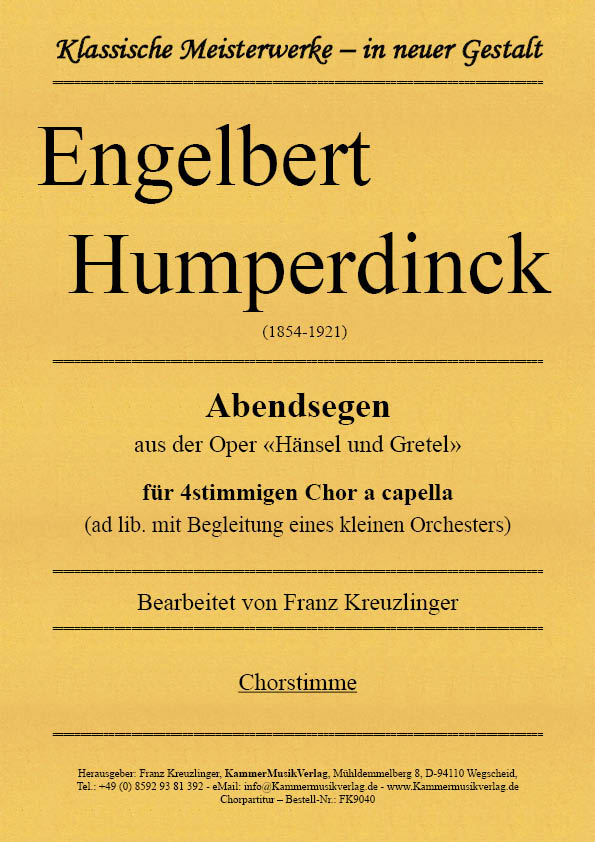 Klassische Meisterwerke – in neuer Gestalt

Engelbert Humperdinck

(1854-1921)

Abendsegen

aus der Oper «Hänsel und Gretel»

für 4stimmigen Chor a capella

(ad lib. mit Begleitung eines kleinen Orchesters)

Bearbeitet von Franz Kreuzlinger

Chorstimme

Herausgeber: Franz Kreuzlinger, KammerMusikVerlag, Mühldemmelberg 8, D-94110 Wegscheid, Tel.: +49 (0) 8592 93 81 392 - eMail: info@Kammermusikverlag.de - www.Kammermusikverlag.de
Chorpartitur – Bestell-Nr.: FK9040